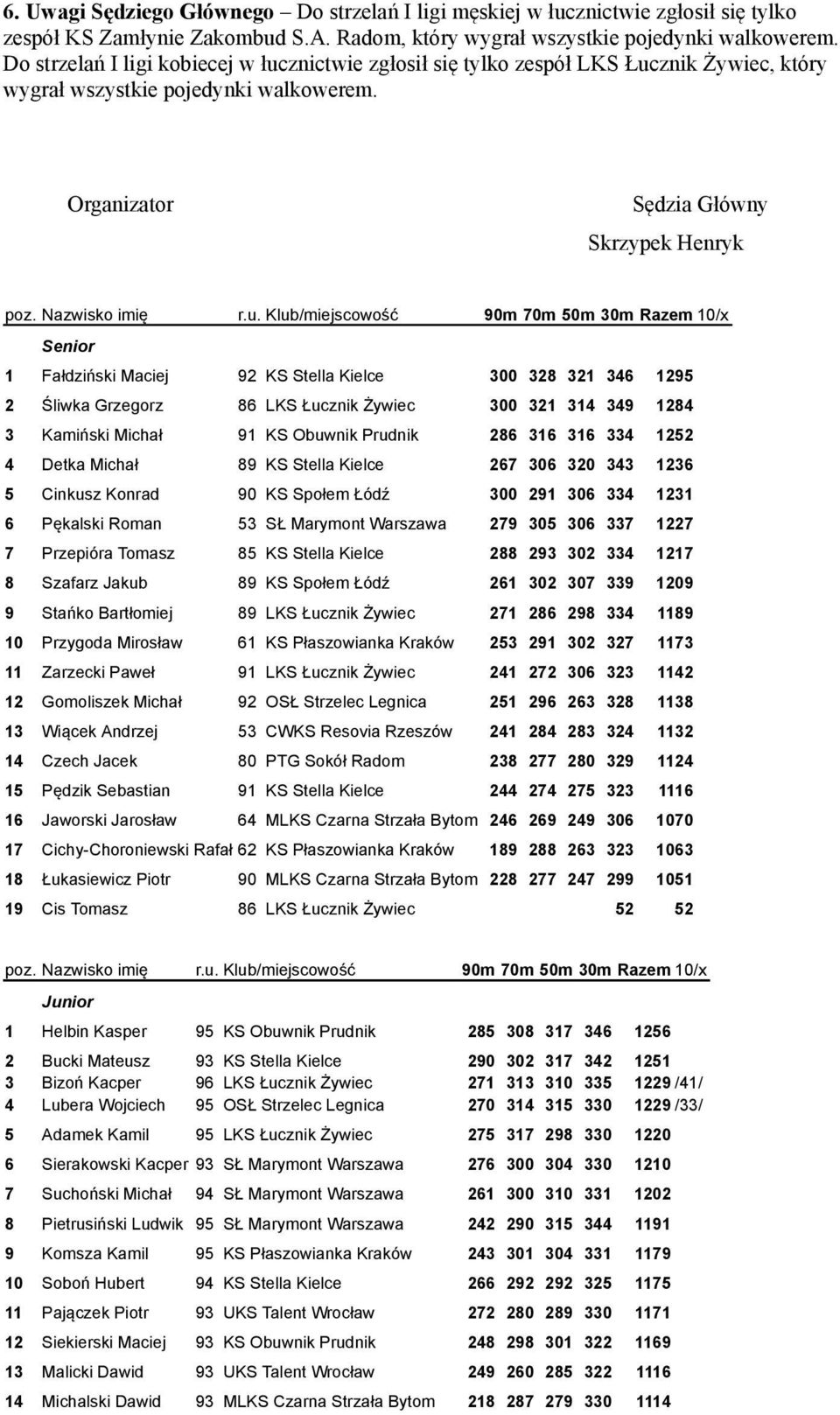 **6. Uwagi Sędziego Głównego** – Do strzelań I ligi męskiej w łucznictwie zgłosił się tylko zespół KS Zamłynie Zakombud S.A. Radom, który wygrał wszystkie pojedynki walkowerem. Do strzelań I ligi kobiecej w łucznictwie zgłosił się tylko zespół LKS Łucznik Żywiec, który wygrał wszystkie pojedynki walkowerem.

Organizator

Sędzia Główny
Skrzypek Henryk

| poz. | Nazwisko imię | r.u. | Klub/miejscowość | 90m | 70m | 50m | 30m | Razem | 10/x |
|---|---|---|---|---|---|---|---|---|---|
| | Senior | | | | | | | | |
| 1 | Fałdziński Maciej | 92 | KS Stella Kielce | 300 | 328 | 321 | 346 | 1295 | |
| 2 | Śliwka Grzegorz | 86 | LKS Łucznik Żywiec | 300 | 321 | 314 | 349 | 1284 | |
| 3 | Kamiński Michał | 91 | KS Obuwnik Prudnik | 286 | 316 | 316 | 334 | 1252 | |
| 4 | Detka Michał | 89 | KS Stella Kielce | 267 | 306 | 320 | 343 | 1236 | |
| 5 | Cinkusz Konrad | 90 | KS Społem Łódź | 300 | 291 | 306 | 334 | 1231 | |
| 6 | Pękalski Roman | 53 | SŁ Marymont Warszawa | 279 | 305 | 306 | 337 | 1227 | |
| 7 | Przepióra Tomasz | 85 | KS Stella Kielce | 288 | 293 | 302 | 334 | 1217 | |
| 8 | Szafarz Jakub | 89 | KS Społem Łódź | 261 | 302 | 307 | 339 | 1209 | |
| 9 | Stańko Bartłomiej | 89 | LKS Łucznik Żywiec | 271 | 286 | 298 | 334 | 1189 | |
| 10 | Przygoda Mirosław | 61 | KS Płaszowianka Kraków | 253 | 291 | 302 | 327 | 1173 | |
| 11 | Zarzecki Paweł | 91 | LKS Łucznik Żywiec | 241 | 272 | 306 | 323 | 1142 | |
| 12 | Gomoliszek Michał | 92 | OSŁ Strzelec Legnica | 251 | 296 | 263 | 328 | 1138 | |
| 13 | Wiącek Andrzej | 53 | CWKS Resovia Rzeszów | 241 | 284 | 283 | 324 | 1132 | |
| 14 | Czech Jacek | 80 | PTG Sokół Radom | 238 | 277 | 280 | 329 | 1124 | |
| 15 | Pędzik Sebastian | 91 | KS Stella Kielce | 244 | 274 | 275 | 323 | 1116 | |
| 16 | Jaworski Jarosław | 64 | MLKS Czarna Strzała Bytom | 246 | 269 | 249 | 306 | 1070 | |
| 17 | Cichy-Choroniewski Rafał | 62 | KS Płaszowianka Kraków | 189 | 288 | 263 | 323 | 1063 | |
| 18 | Łukasiewicz Piotr | 90 | MLKS Czarna Strzała Bytom | 228 | 277 | 247 | 299 | 1051 | |
| 19 | Cis Tomasz | 86 | LKS Łucznik Żywiec | | | | 52 | 52 | |

| poz. | Nazwisko imię | r.u. | Klub/miejscowość | 90m | 70m | 50m | 30m | Razem | 10/x |
|---|---|---|---|---|---|---|---|---|---|
| | Junior | | | | | | | | |
| 1 | Helbin Kasper | 95 | KS Obuwnik Prudnik | 285 | 308 | 317 | 346 | 1256 | |
| 2 | Bucki Mateusz | 93 | KS Stella Kielce | 290 | 302 | 317 | 342 | 1251 | |
| 3 | Bizoń Kacper | 96 | LKS Łucznik Żywiec | 271 | 313 | 310 | 335 | 1229 | /41/ |
| 4 | Lubera Wojciech | 95 | OSŁ Strzelec Legnica | 270 | 314 | 315 | 330 | 1229 | /33/ |
| 5 | Adamek Kamil | 95 | LKS Łucznik Żywiec | 275 | 317 | 298 | 330 | 1220 | |
| 6 | Sierakowski Kacper | 93 | SŁ Marymont Warszawa | 276 | 300 | 304 | 330 | 1210 | |
| 7 | Suchoński Michał | 94 | SŁ Marymont Warszawa | 261 | 300 | 310 | 331 | 1202 | |
| 8 | Pietrusiński Ludwik | 95 | SŁ Marymont Warszawa | 242 | 290 | 315 | 344 | 1191 | |
| 9 | Komsza Kamil | 95 | KS Płaszowianka Kraków | 243 | 301 | 304 | 331 | 1179 | |
| 10 | Soboń Hubert | 94 | KS Stella Kielce | 266 | 292 | 292 | 325 | 1175 | |
| 11 | Pajączek Piotr | 93 | UKS Talent Wrocław | 272 | 280 | 289 | 330 | 1171 | |
| 12 | Siekierski Maciej | 93 | KS Obuwnik Prudnik | 248 | 298 | 301 | 322 | 1169 | |
| 13 | Malicki Dawid | 93 | UKS Talent Wrocław | 249 | 260 | 285 | 322 | 1116 | |
| 14 | Michalski Dawid | 93 | MLKS Czarna Strzała Bytom | 218 | 287 | 279 | 330 | 1114 | |